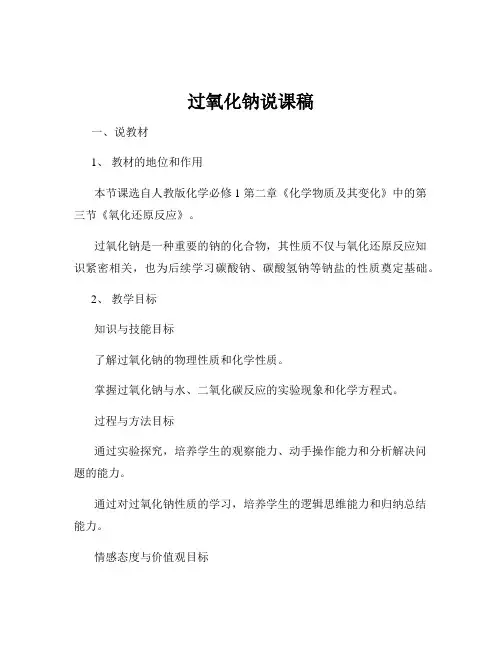 过氧化钠说课稿

一、说教材

1、 教材的地位和作用

本节课选自人教版化学必修 1 第二章《化学物质及其变化》中的第三节《氧化还原反应》。

过氧化钠是一种重要的钠的化合物，其性质不仅与氧化还原反应知识紧密相关，也为后续学习碳酸钠、碳酸氢钠等钠盐的性质奠定基础。

2、 教学目标

知识与技能目标

了解过氧化钠的物理性质和化学性质。

掌握过氧化钠与水、二氧化碳反应的实验现象和化学方程式。

过程与方法目标

通过实验探究，培养学生的观察能力、动手操作能力和分析解决问题的能力。

通过对过氧化钠性质的学习，培养学生的逻辑思维能力和归纳总结能力。

情感态度与价值观目标